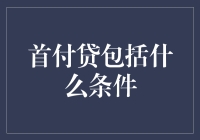 首付贷包括什么条件